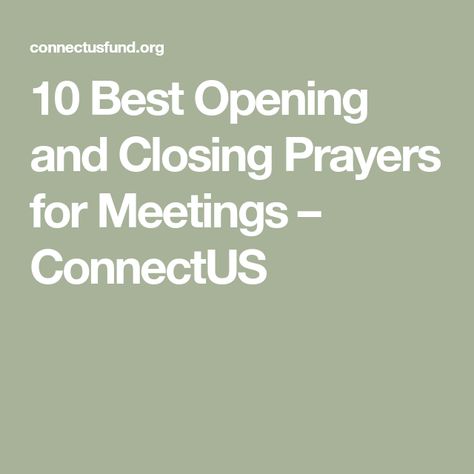 connectusfund.org

10 Best Opening and Closing Prayers for Meetings – ConnectUS